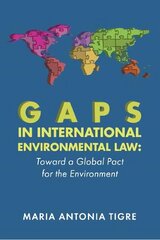 GAPS
IN INTERNATIONAL ENVIRONMENTAL LAW:
Toward a Global Pact for the Environment

MARIA ANTONIA TIGRE